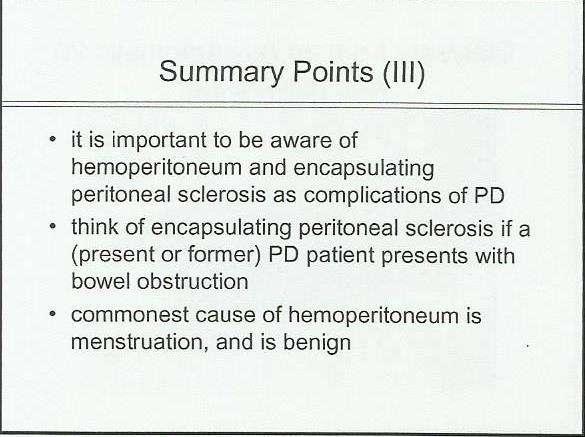 Summary Points (III)

• it is important to be aware of hemoperitoneum and encapsulating peritoneal sclerosis as complications of PD
• think of encapsulating peritoneal sclerosis if a (present or former) PD patient presents with bowel obstruction
• commonest cause of hemoperitoneum is menstruation, and is benign